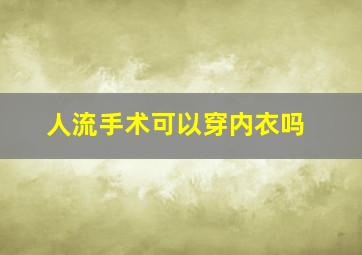 人流手术可以穿内衣吗